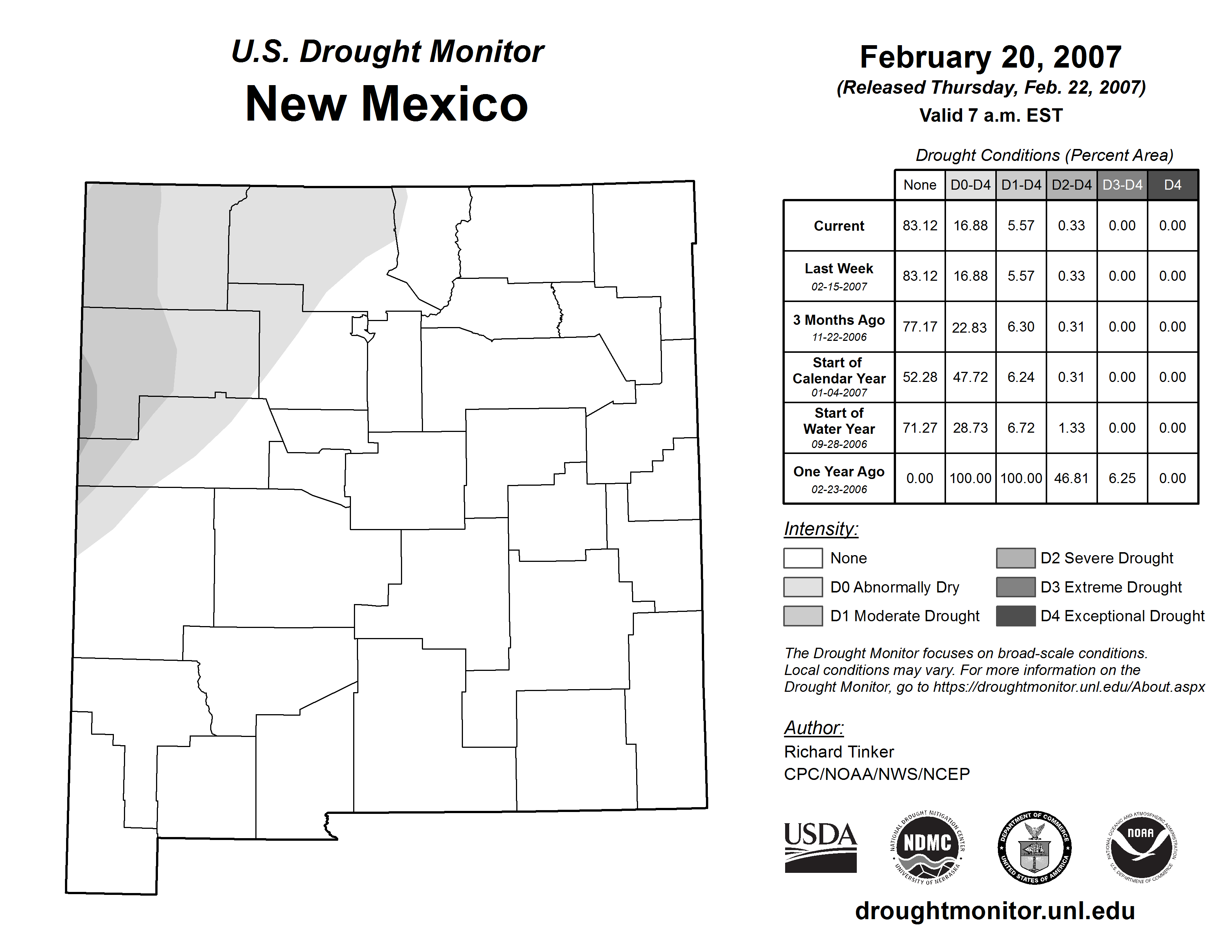 U.S. Drought Monitor
New Mexico

February 20, 2007
(Released Thursday, Feb. 22, 2007)
Valid 7 a.m. EST

Drought Conditions (Percent Area)

| | None | D0-D4 | D1-D4 | D2-D4 | D3-D4 | D4 |
|---|---|---|---|---|---|---|
| Current | 83.12 | 16.88 | 5.57 | 0.33 | 0.00 | 0.00 |
| Last Week 02-15-2007 | 83.12 | 16.88 | 5.57 | 0.33 | 0.00 | 0.00 |
| 3 Months Ago 11-22-2006 | 77.17 | 22.83 | 6.30 | 0.31 | 0.00 | 0.00 |
| Start of Calendar Year 01-04-2007 | 52.28 | 47.72 | 6.24 | 0.31 | 0.00 | 0.00 |
| Start of Water Year 09-28-2006 | 71.27 | 28.73 | 6.72 | 1.33 | 0.00 | 0.00 |
| One Year Ago 02-23-2006 | 0.00 | 100.00 | 100.00 | 46.81 | 6.25 | 0.00 |

Intensity:
None
D0 Abnormally Dry
D1 Moderate Drought
D2 Severe Drought
D3 Extreme Drought
D4 Exceptional Drought

The Drought Monitor focuses on broad-scale conditions. Local conditions may vary. For more information on the Drought Monitor, go to https://droughtmonitor.unl.edu/About.aspx

Author:
Richard Tinker
CPC/NOAA/NWS/NCEP

USDA
NATIONAL DROUGHT MITIGATION CENTER NDMC UNIVERSITY OF NEBRASKA
DEPARTMENT OF COMMERCE UNITED STATES OF AMERICA
NATIONAL OCEANIC AND ATMOSPHERIC ADMINISTRATION NOAA U.S. DEPARTMENT OF COMMERCE

droughtmonitor.unl.edu